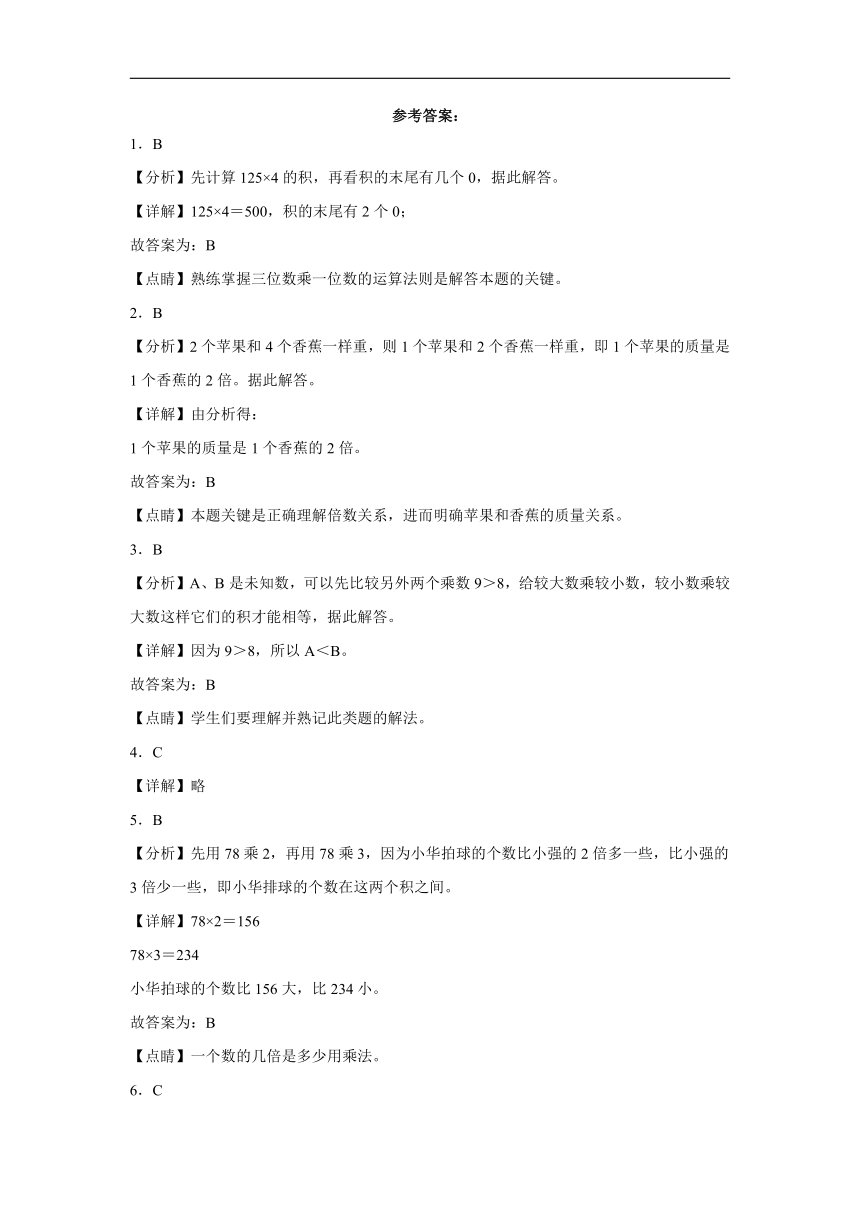 参考答案：

1．B

【分析】先计算 125×4 的积，再看积的末尾有几个 0，据此解答。

【详解】125×4＝500，积的末尾有 2 个 0；

故答案为：B

【点睛】熟练掌握三位数乘一位数的运算法则是解答本题的关键。

2．B

【分析】2 个苹果和 4 个香蕉一样重，则 1 个苹果和 2 个香蕉一样重，即 1 个苹果的质量是 1 个香蕉的 2 倍。据此解答。

【详解】由分析得：

1 个苹果的质量是 1 个香蕉的 2 倍。

故答案为：B

【点睛】本题关键是正确理解倍数关系，进而明确苹果和香蕉的质量关系。

3．B

【分析】A、B 是未知数，可以先比较另外两个乘数 9＞8，给较大数乘较小数，较小数乘较大数这样它们的积才能相等，据此解答。

【详解】因为 9＞8，所以 A＜B。

故答案为：B

【点睛】学生们要理解并熟记此类题的解法。

4．C

【详解】略

5．B

【分析】先用 78 乘 2，再用 78 乘 3，因为小华拍球的个数比小强的 2 倍多一些，比小强的 3 倍少一些，即小华排球的个数在这两个积之间。

【详解】78×2＝156

78×3＝234

小华拍球的个数比 156 大，比 234 小。

故答案为：B

【点睛】一个数的几倍是多少用乘法。

6．C